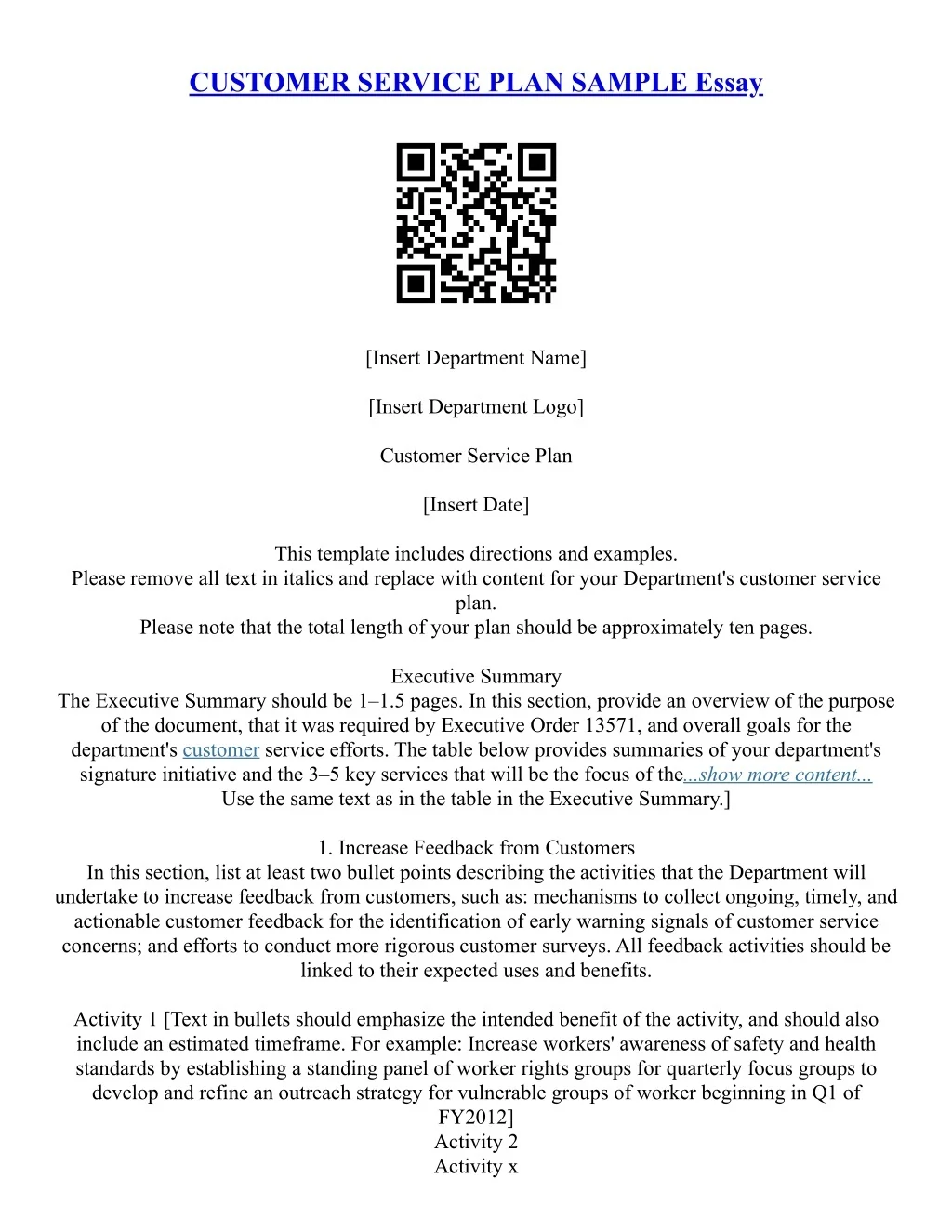 CUSTOMER SERVICE PLAN SAMPLE Essay

[Insert Department Name]

[Insert Department Logo]

Customer Service Plan

[Insert Date]

This template includes directions and examples.
Please remove all text in italics and replace with content for your Department's customer service plan.
Please note that the total length of your plan should be approximately ten pages.

Executive Summary
The Executive Summary should be 1–1.5 pages. In this section, provide an overview of the purpose of the document, that it was required by Executive Order 13571, and overall goals for the department's customer service efforts. The table below provides summaries of your department's signature initiative and the 3–5 key services that will be the focus of the...show more content...
Use the same text as in the table in the Executive Summary.]

1. Increase Feedback from Customers
In this section, list at least two bullet points describing the activities that the Department will undertake to increase feedback from customers, such as: mechanisms to collect ongoing, timely, and actionable customer feedback for the identification of early warning signals of customer service concerns; and efforts to conduct more rigorous customer surveys. All feedback activities should be linked to their expected uses and benefits.

Activity 1 [Text in bullets should emphasize the intended benefit of the activity, and should also include an estimated timeframe. For example: Increase workers' awareness of safety and health standards by establishing a standing panel of worker rights groups for quarterly focus groups to develop and refine an outreach strategy for vulnerable groups of worker beginning in Q1 of FY2012]
Activity 2
Activity x